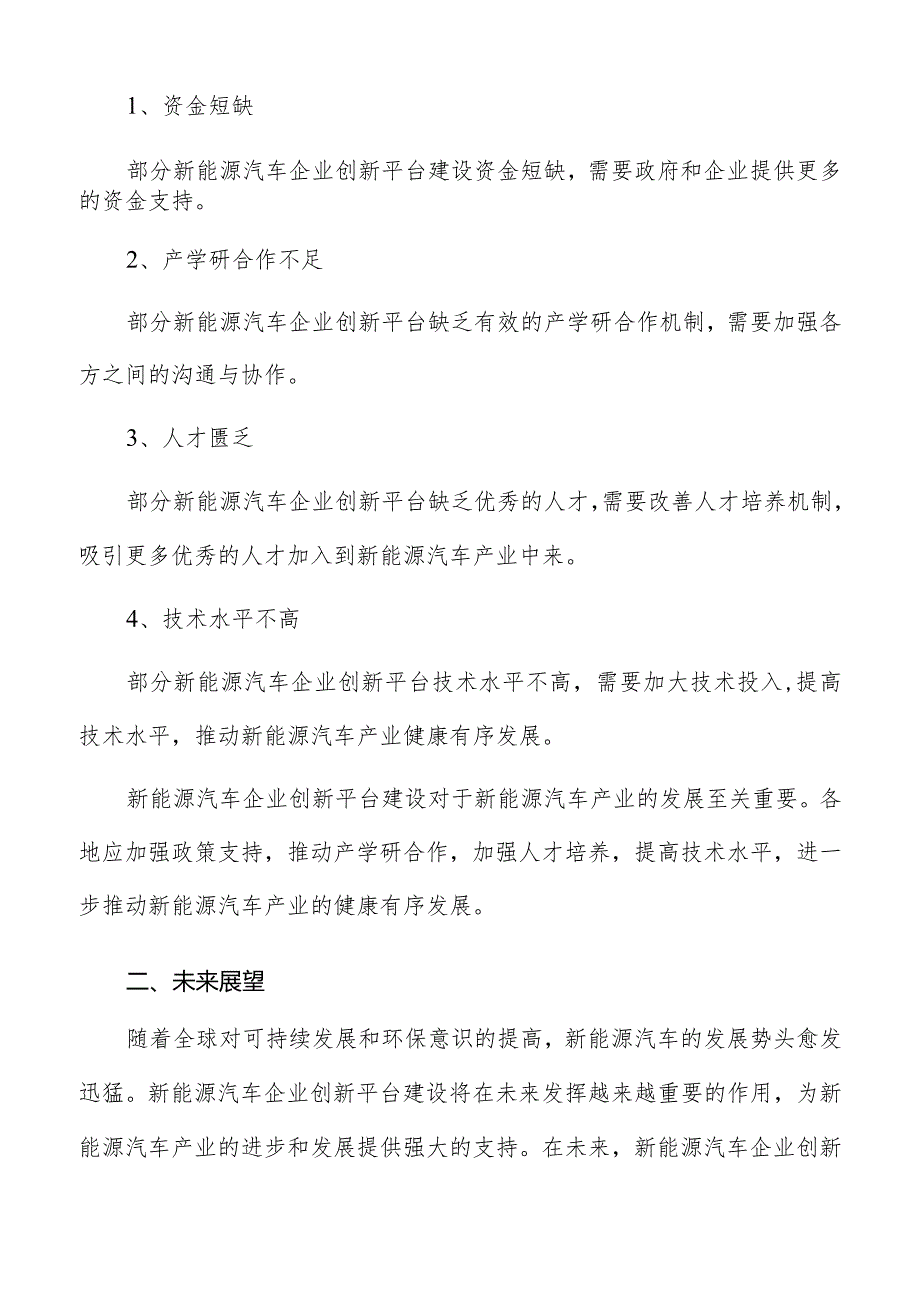 1、资金短缺

部分新能源汽车企业创新平台建设资金短缺，需要政府和企业提供更多的资金支持。

2、产学研合作不足

部分新能源汽车企业创新平台缺乏有效的产学研合作机制，需要加强各方之间的沟通与协作。

3、人才匮乏

部分新能源汽车企业创新平台缺乏优秀的人才，需要改善人才培养机制，吸引更多优秀的人才加入到新能源汽车产业中来。

4、技术水平不高

部分新能源汽车企业创新平台技术水平不高，需要加大技术投入，提高技术水平，推动新能源汽车产业健康有序发展。

新能源汽车企业创新平台建设对于新能源汽车产业的发展至关重要。各地应加强政策支持，推动产学研合作，加强人才培养，提高技术水平，进一步推动新能源汽车产业的健康有序发展。

二、未来展望

随着全球对可持续发展和环保意识的提高，新能源汽车的发展势头愈发迅猛。新能源汽车企业创新平台建设将在未来发挥越来越重要的作用，为新能源汽车产业的进步和发展提供强大的支持。在未来，新能源汽车企业创新